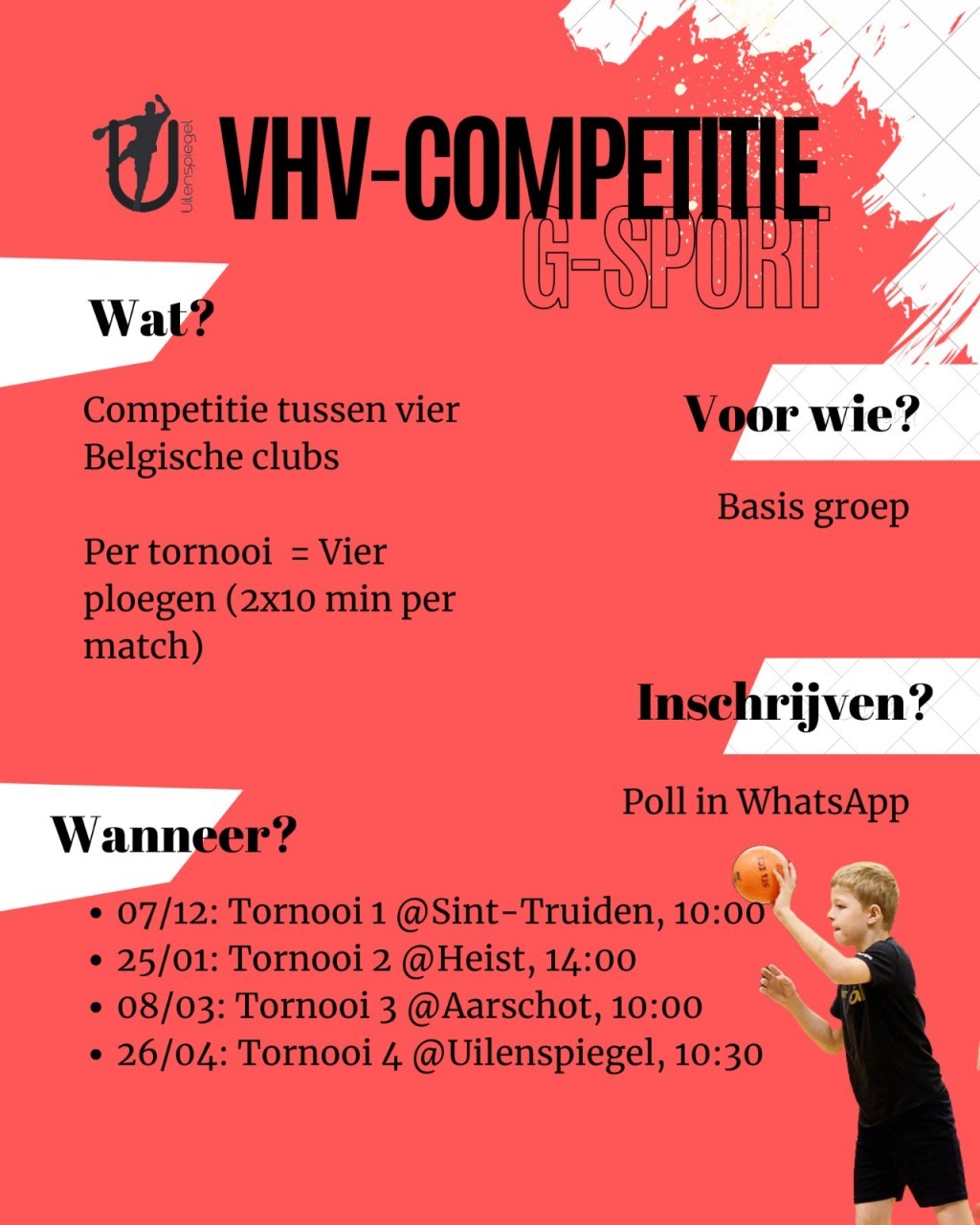 Uilenspiegel

VHV-COMPETITIE

G-SPORT

Wat?

Competitie tussen vier Belgische clubs

Per tornooi  = Vier ploegen (2x10 min per match)

Voor wie?

Basis groep

Inschrijven?

Poll in WhatsApp

Wanneer?

• 07/12: Tornooi 1 @Sint-Truiden, 10:00
• 25/01: Tornooi 2 @Heist, 14:00
• 08/03: Tornooi 3 @Aarschot, 10:00
• 26/04: Tornooi 4 @Uilenspiegel, 10:30